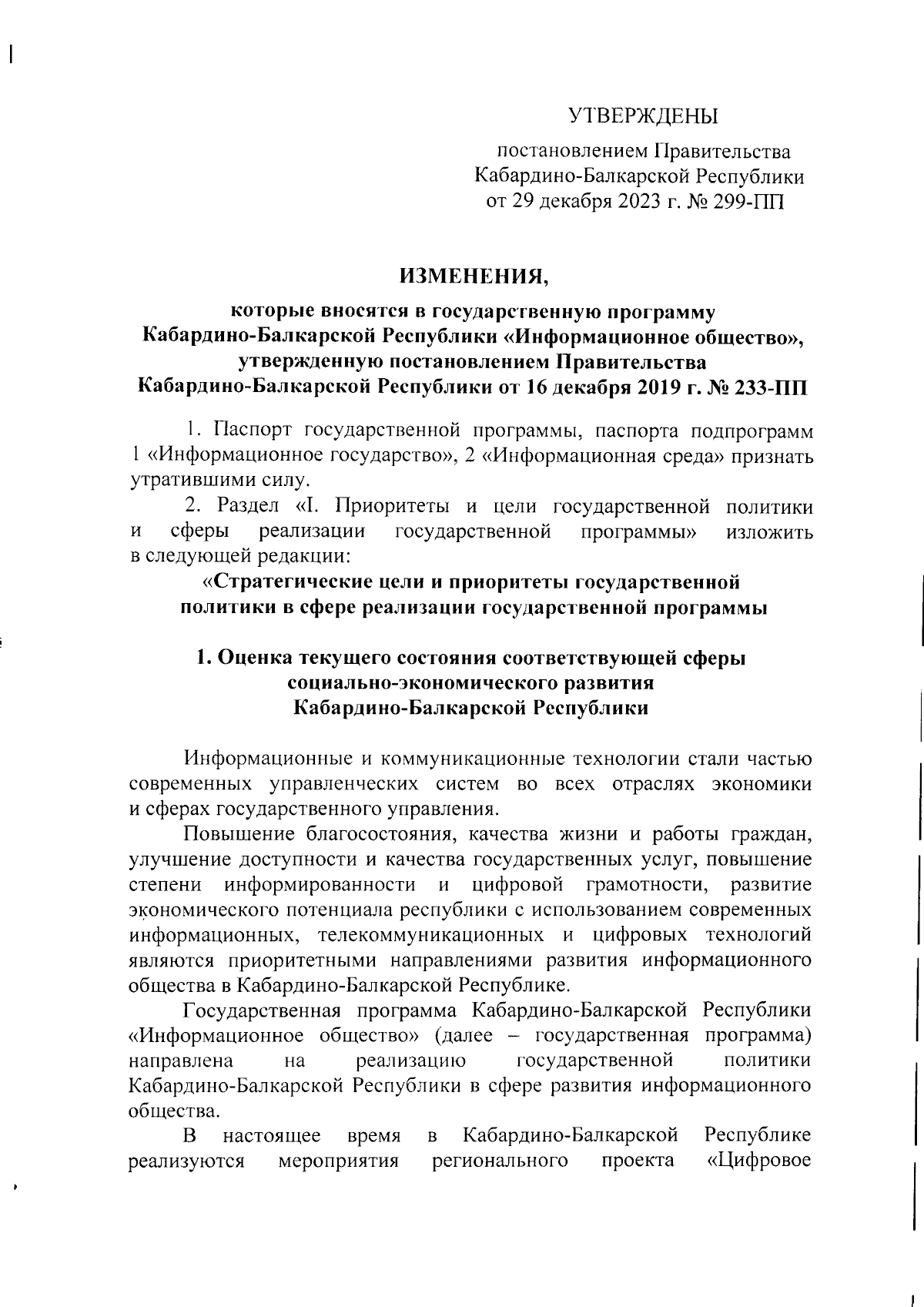 УТВЕРЖДЕНЫ

постановлением Правительства Кабардино-Балкарской Республики от 29 декабря 2023 г. № 299-ПП

ИЗМЕНЕНИЯ,

которые вносятся в государственную программу Кабардино-Балкарской Республики «Информационное общество», утвержденную постановлением Правительства Кабардино-Балкарской Республики от 16 декабря 2019 г. № 233-ПП

1. Паспорт государственной программы, паспорта подпрограмм 1 «Информационное государство», 2 «Информационная среда» признать утратившими силу.

2. Раздел «I. Приоритеты и цели государственной политики и сферы реализации государственной программы» изложить в следующей редакции:

«Стратегические цели и приоритеты государственной политики в сфере реализации государственной программы

1. Оценка текущего состояния соответствующей сферы социально-экономического развития Кабардино-Балкарской Республики

Информационные и коммуникационные технологии стали частью современных управленческих систем во всех отраслях экономики и сферах государственного управления.

Повышение благосостояния, качества жизни и работы граждан, улучшение доступности и качества государственных услуг, повышение степени информированности и цифровой грамотности, развитие экономического потенциала республики с использованием современных информационных, телекоммуникационных и цифровых технологий являются приоритетными направлениями развития информационного общества в Кабардино-Балкарской Республике.

Государственная программа Кабардино-Балкарской Республики «Информационное общество» (далее – государственная программа) направлена на реализацию государственной политики Кабардино-Балкарской Республики в сфере развития информационного общества.

В настоящее время в Кабардино-Балкарской Республике реализуются мероприятия регионального проекта «Цифровое